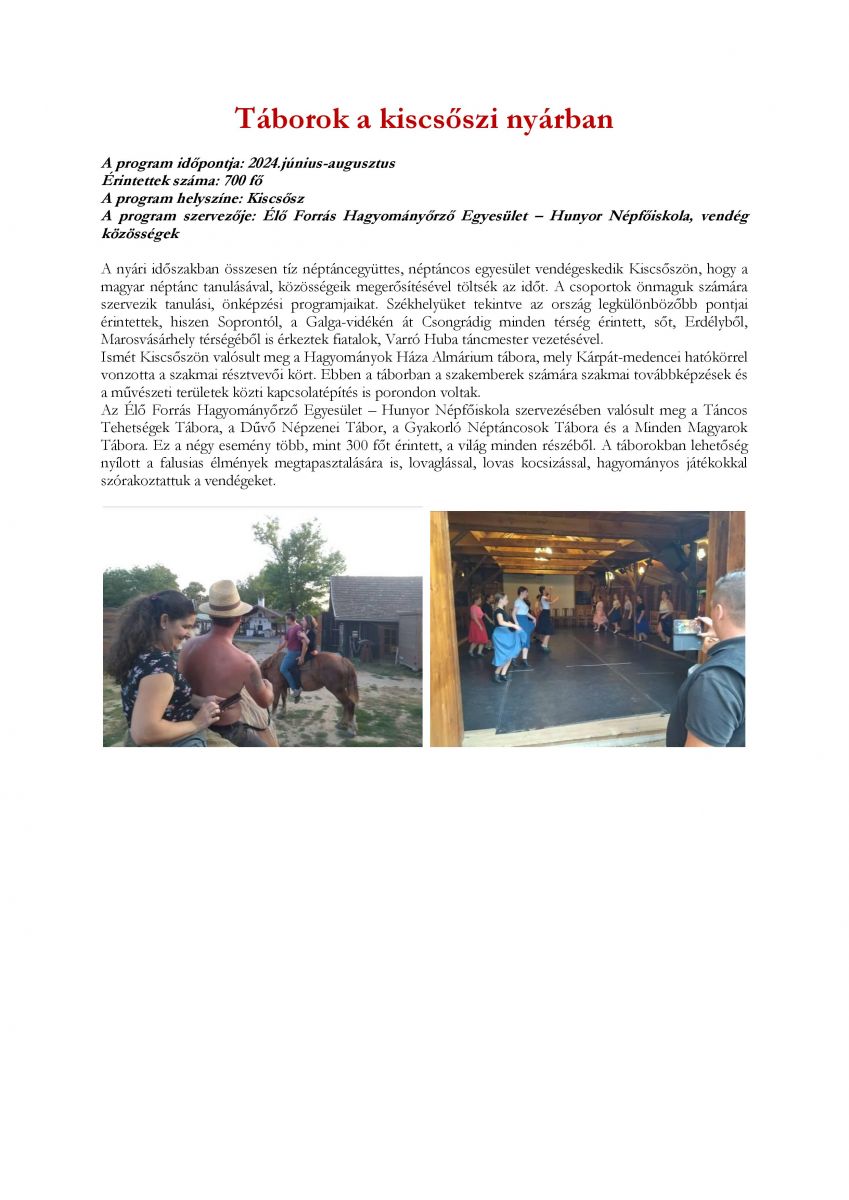 Táborok a kiscsőszi nyárban

A program időpontja: 2024.június-augusztus
Érintettek száma: 700 fő
A program helyszíne: Kiscsősz
A program szervezője: Élő Forrás Hagyományőrző Egyesület – Hunyor Népfőiskola, vendég közösségek

A nyári időszakban összesen tíz néptáncegyüttes, néptáncos egyesület vendégeskedik Kiscsőszön, hogy a magyar néptánc tanulásával, közösségeik megerősítésével töltsék az időt. A csoportok önmaguk számára szervezik tanulási, önképzési programjaikat. Székhelyüket tekintve az ország legkülönbözőbb pontjai érintettek, hiszen Soprontól, a Galga-vidékén át Csongrádig minden térség érintett, sőt, Erdélyből, Marosvásárhely térségéből is érkeztek fiatalok, Varró Huba táncmester vezetésével.
Ismét Kiscsőszön valósult meg a Hagyományok Háza Almárium tábora, mely Kárpát-medencei hatókörrel vonzotta a szakmai résztvevői kört. Ebben a táborban a szakemberek számára szakmai továbbképzések és a művészeti területek közti kapcsolatépítés is porondon voltak.
Az Élő Forrás Hagyományőrző Egyesület – Hunyor Népfőiskola szervezésében valósult meg a Táncos Tehetségek Tábora, a Dűvő Népzenei Tábor, a Gyakorló Néptáncosok Tábora és a Minden Magyarok Tábora. Ez a négy esemény több, mint 300 főt érintett, a világ minden részéből. A táborokban lehetőség nyílott a falusias élmények megtapasztalására is, lovaglással, lovas kocsizással, hagyományos játékokkal szórakoztattuk a vendégeket.